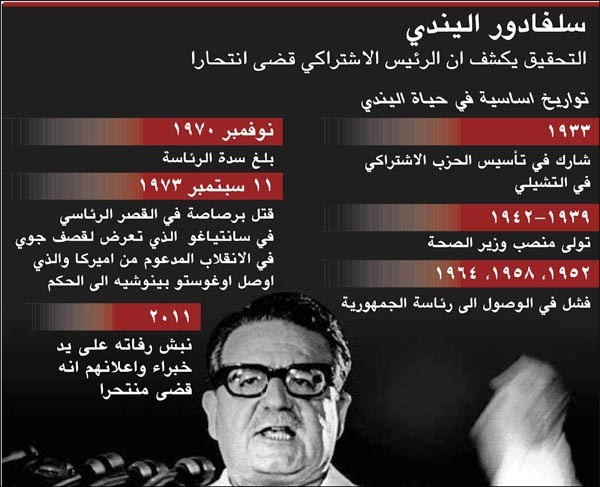 سلفادور اليندي
التحقيق يكشف ان الرئيس الاشتراكي قضى انتحارا

تواريخ اساسية في حياة اليندي

١٩٣٣
شارك في تأسيس الحزب الاشتراكي في التشيلي

١٩٣٩-١٩٤٢
تولى منصب وزير الصحة

١٩٥٢، ١٩٥٨، ١٩٦٤
فشل في الوصول الى رئاسة الجمهورية

نوفمبر ١٩٧٠
بلغ سدة الرئاسة

١١ سبتمبر ١٩٧٣
قتل برصاصة في القصر الرئاسي في سانتياغو الذي تعرض لقصف جوي في الانقلاب المدعوم من اميركا والذي اوصل اوغوستو بينوشيه الى الحكم

٢٠١١
نبش رفاته على يد خبراء واعلانهم انه قضى منتحرا